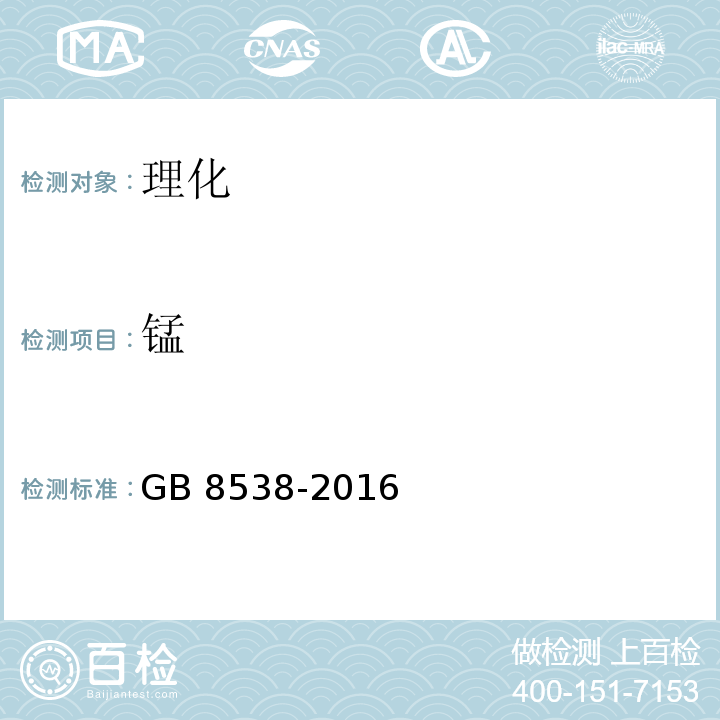 MA CNAS AL ilac-MRA

检测对象：理化

检测项目：锰

检测标准：GB 8538-2016

百检 Baijiantest.com

做检测 上百检
400-151-7153